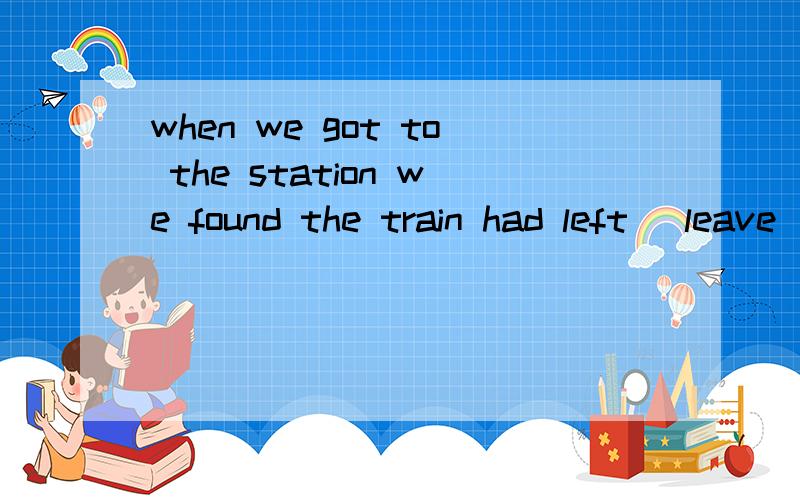 when we got to the station we found the train had left (leave)